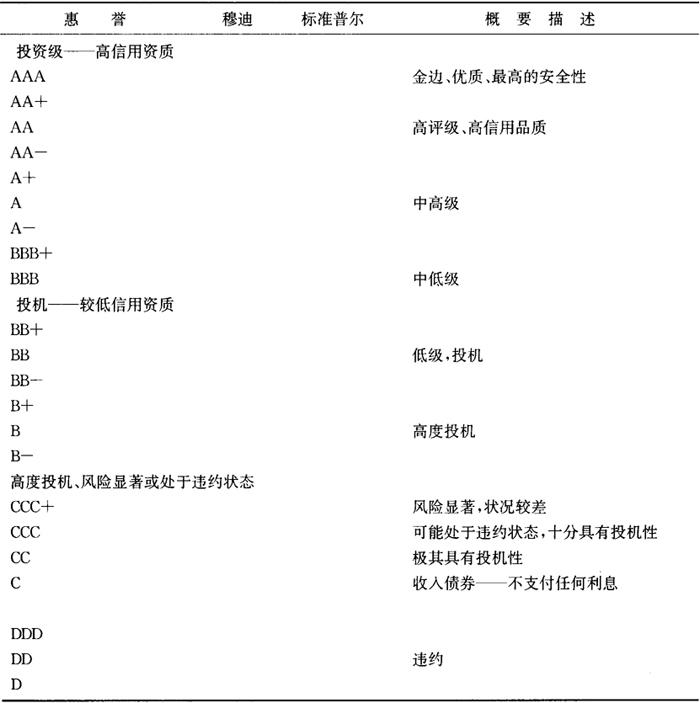 | 惠　誉 | 穆迪 | 标准普尔 | 概　要　描　述 |
|---|---|---|---|
| 投资级——高信用资质 | | | |
| AAA | | | 金边、优质、最高的安全性 |
| AA+ | | | |
| AA | | | 高评级、高信用品质 |
| AA− | | | |
| A+ | | | |
| A | | | 中高级 |
| A− | | | |
| BBB+ | | | |
| BBB | | | 中低级 |
| 投机——较低信用资质 | | | |
| BB+ | | | |
| BB | | | 低级，投机 |
| BB− | | | |
| B+ | | | |
| B | | | 高度投机 |
| B− | | | |
| 高度投机、风险显著或处于违约状态 | | | |
| CCC+ | | | 风险显著，状况较差 |
| CCC | | | 可能处于违约状态，十分具有投机性 |
| CC | | | 极其具有投机性 |
| C | | | 收入债券——不支付任何利息 |
| DDD | | | |
| DD | | | 违约 |
| D | | | |